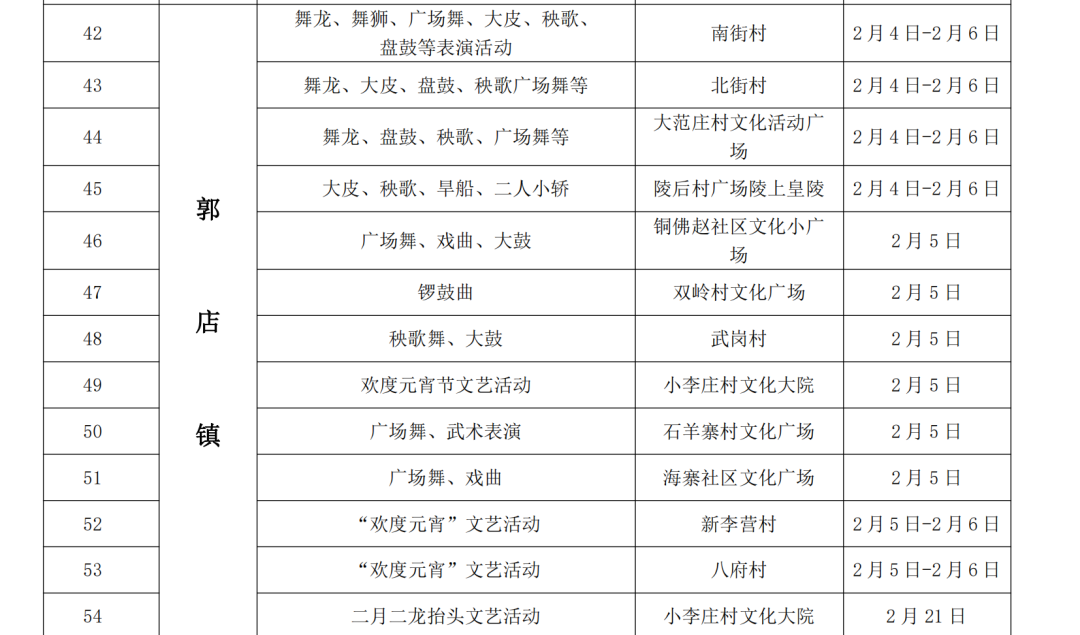 | 42 | 郭店镇 | 舞龙、舞狮、广场舞、大皮、秧歌、盘鼓等表演活动 | 南街村 | 2月4日-2月6日 |
|---|---|---|---|---|
| 43 |  | 舞龙、大皮、盘鼓、秧歌广场舞等 | 北街村 | 2月4日-2月6日 |
| 44 |  | 舞龙、盘鼓、秧歌、广场舞等 | 大范庄村文化活动广场 | 2月4日-2月6日 |
| 45 |  | 大皮、秧歌、旱船、二人小轿 | 陵后村广场陵上皇陵 | 2月4日-2月6日 |
| 46 |  | 广场舞、戏曲、大鼓 | 铜佛赵社区文化小广场 | 2月5日 |
| 47 |  | 锣鼓曲 | 双岭村文化广场 | 2月5日 |
| 48 |  | 秧歌舞、大鼓 | 武岗村 | 2月5日 |
| 49 |  | 欢度元宵节文艺活动 | 小李庄村文化大院 | 2月5日 |
| 50 |  | 广场舞、武术表演 | 石羊寨村文化广场 | 2月5日 |
| 51 |  | 广场舞、戏曲 | 海寨社区文化广场 | 2月5日 |
| 52 |  | “欢度元宵”文艺活动 | 新李营村 | 2月5日-2月6日 |
| 53 |  | “欢度元宵”文艺活动 | 八府村 | 2月5日-2月6日 |
| 54 |  | 二月二龙抬头文艺活动 | 小李庄村文化大院 | 2月21日 |